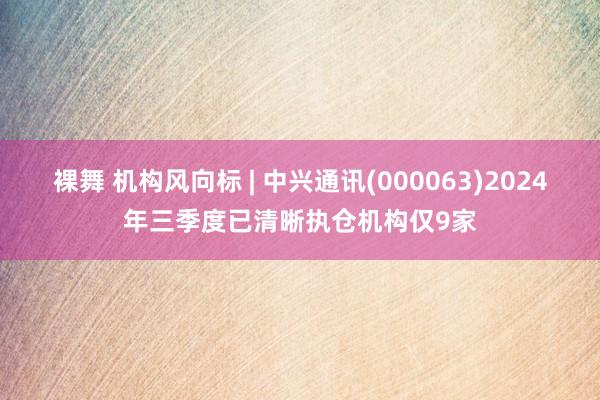 裸舞 机构风向标 | 中兴通讯(000063)2024年三季度已清晰执仓机构仅9家